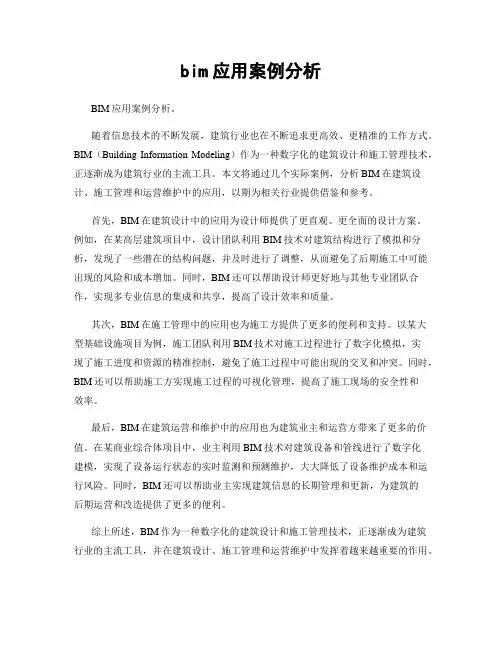 bim应用案例分析

BIM应用案例分析。

随着信息技术的不断发展，建筑行业也在不断追求更高效、更精准的工作方式。BIM（Building Information Modeling）作为一种数字化的建筑设计和施工管理技术，正逐渐成为建筑行业的主流工具。本文将通过几个实际案例，分析BIM在建筑设计、施工管理和运营维护中的应用，以期为相关行业提供借鉴和参考。

首先，BIM在建筑设计中的应用为设计师提供了更直观、更全面的设计方案。例如，在某高层建筑项目中，设计团队利用BIM技术对建筑结构进行了模拟和分析，发现了一些潜在的结构问题，并及时进行了调整，从而避免了后期施工中可能出现的风险和成本增加。同时，BIM还可以帮助设计师更好地与其他专业团队合作，实现多专业信息的集成和共享，提高了设计效率和质量。

其次，BIM在施工管理中的应用也为施工方提供了更多的便利和支持。以某大型基础设施项目为例，施工团队利用BIM技术对施工过程进行了数字化模拟，实现了施工进度和资源的精准控制，避免了施工过程中可能出现的交叉和冲突。同时，BIM还可以帮助施工方实现施工过程的可视化管理，提高了施工现场的安全性和效率。

最后，BIM在建筑运营和维护中的应用也为建筑业主和运营方带来了更多的价值。在某商业综合体项目中，业主利用BIM技术对建筑设备和管线进行了数字化建模，实现了设备运行状态的实时监测和预测维护，大大降低了设备维护成本和运行风险。同时，BIM还可以帮助业主实现建筑信息的长期管理和更新，为建筑的后期运营和改造提供了更多的便利。

综上所述，BIM作为一种数字化的建筑设计和施工管理技术，正逐渐成为建筑行业的主流工具，并在建筑设计、施工管理和运营维护中发挥着越来越重要的作用。